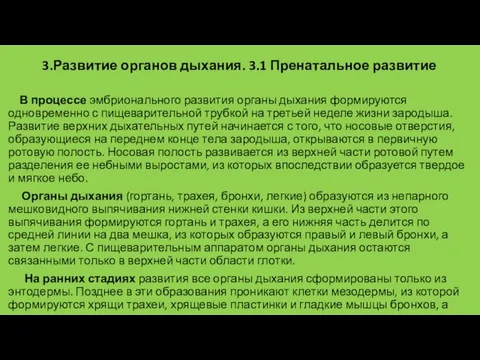 3.Развитие органов дыхания. 3.1 Пренатальное развитие

В процессе эмбрионального развития органы дыхания формируются одновременно с пищеварительной трубкой на третьей неделе жизни зародыша. Развитие верхних дыхательных путей начинается с того, что носовые отверстия, образующиеся на переднем конце тела зародыша, открываются в первичную ротовую полость. Носовая полость развивается из верхней части ротовой путем разделения ее небными выростами, из которых впоследствии образуется твердое и мягкое небо.

Органы дыхания (гортань, трахея, бронхи, легкие) образуются из непарного мешковидного выпячивания нижней стенки кишки. Из верхней части этого выпячивания формируются гортань и трахея, а его нижняя часть делится по средней линии на два мешка, из которых образуются правый и левый бронхи, а затем легкие. С пищеварительным аппаратом органы дыхания остаются связанными только в верхней части области глотки.

На ранних стадиях развития все органы дыхания сформированы только из энтодермы. Позднее в эти образования проникают клетки мезодермы, из которой формируются хрящи трахеи, хрящевые пластинки и гладкие мышцы бронхов, а